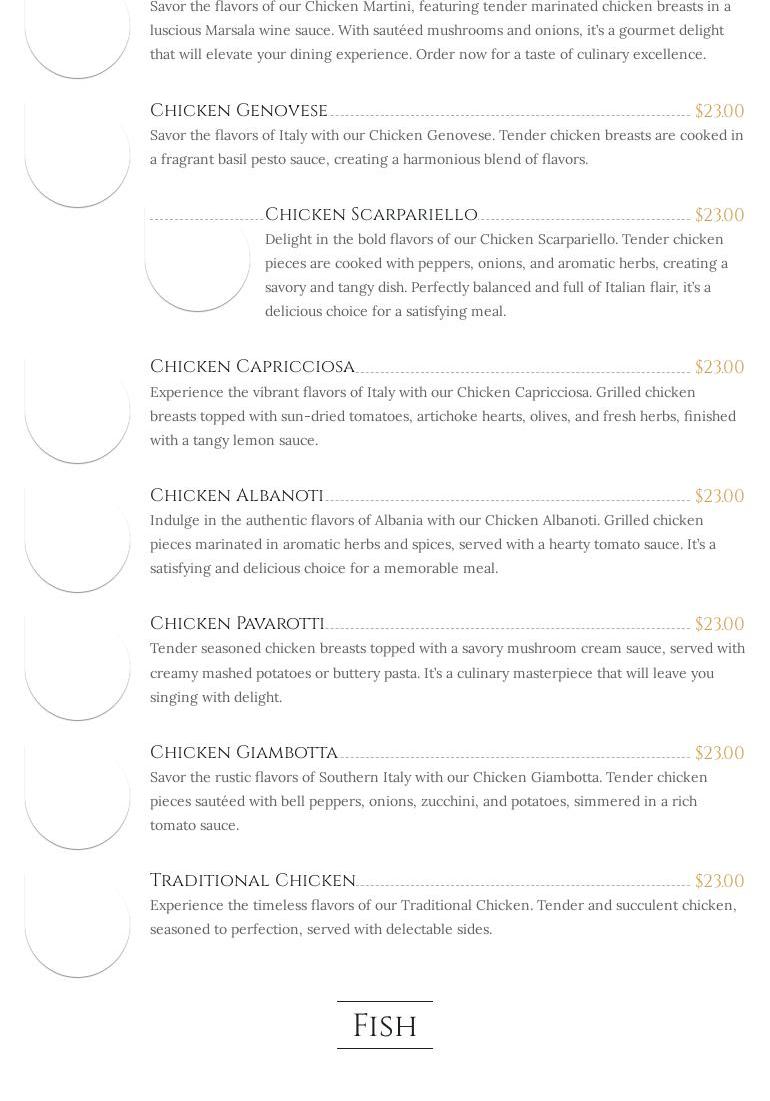 Savor the flavors of our Chicken Martini, featuring tender marinated chicken breasts in a luscious Marsala wine sauce. With sautéed mushrooms and onions, it's a gourmet delight that will elevate your dining experience. Order now for a taste of culinary excellence.

Chicken Genovese $23.00
Savor the flavors of Italy with our Chicken Genovese. Tender chicken breasts are cooked in a fragrant basil pesto sauce, creating a harmonious blend of flavors.

Chicken Scarpariello $23.00
Delight in the bold flavors of our Chicken Scarpariello. Tender chicken pieces are cooked with peppers, onions, and aromatic herbs, creating a savory and tangy dish. Perfectly balanced and full of Italian flair, it's a delicious choice for a satisfying meal.

Chicken Capricciosa $23.00
Experience the vibrant flavors of Italy with our Chicken Capricciosa. Grilled chicken breasts topped with sun-dried tomatoes, artichoke hearts, olives, and fresh herbs, finished with a tangy lemon sauce.

Chicken Albanoti $23.00
Indulge in the authentic flavors of Albania with our Chicken Albanoti. Grilled chicken pieces marinated in aromatic herbs and spices, served with a hearty tomato sauce. It's a satisfying and delicious choice for a memorable meal.

Chicken Pavarotti $23.00
Tender seasoned chicken breasts topped with a savory mushroom cream sauce, served with creamy mashed potatoes or buttery pasta. It's a culinary masterpiece that will leave you singing with delight.

Chicken Giambotta $23.00
Savor the rustic flavors of Southern Italy with our Chicken Giambotta. Tender chicken pieces sautéed with bell peppers, onions, zucchini, and potatoes, simmered in a rich tomato sauce.

Traditional Chicken $23.00
Experience the timeless flavors of our Traditional Chicken. Tender and succulent chicken, seasoned to perfection, served with delectable sides.

Fish